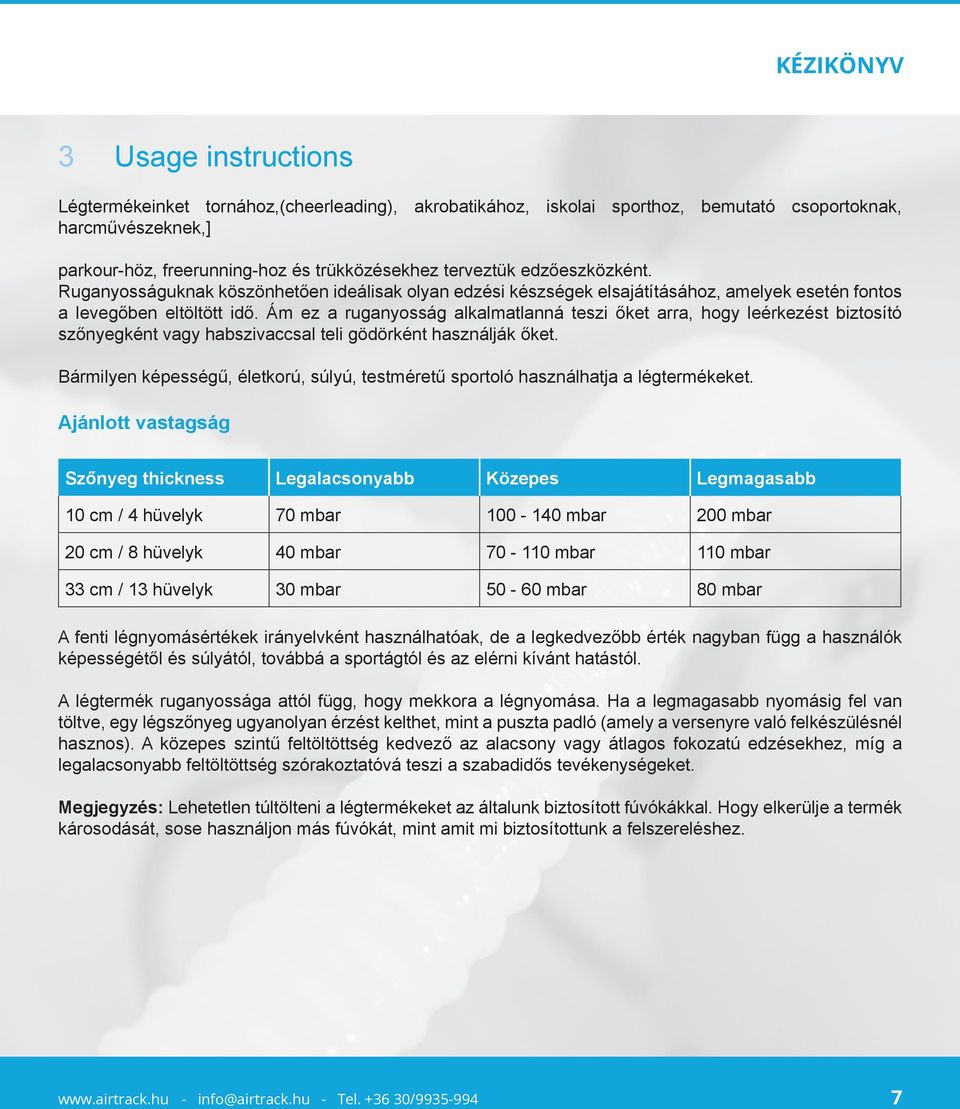 KÉZIKÖNYV

3 Usage instructions

Légtermékeinket tornához,(cheerleading), akrobatikához, iskolai sporthoz, bemutató csoportoknak, harcművészeknek,]

parkour-höz, freerunning-hoz és trükközésekhez terveztük edzőeszközként. Ruganyosságuknak köszönhetően ideálisak olyan edzési készségek elsajátításához, amelyek esetén fontos a levegőben eltöltött idő. Ám ez a ruganyosság alkalmatlanná teszi őket arra, hogy leérkezést biztosító szőnyegként vagy habszivaccsal teli gödörként használják őket.

Bármilyen képességű, életkorú, súlyú, testméretű sportoló használhatja a légtermékeket.

Ajánlott vastagság

| Szőnyeg thickness | Legalacsonyabb | Közepes | Legmagasabb |
|---|---|---|---|
| 10 cm / 4 hüvelyk | 70 mbar | 100 - 140 mbar | 200 mbar |
| 20 cm / 8 hüvelyk | 40 mbar | 70 - 110 mbar | 110 mbar |
| 33 cm / 13 hüvelyk | 30 mbar | 50 - 60 mbar | 80 mbar |

A fenti légnyomásértékek irányelvként használhatóak, de a legkedvezőbb érték nagyban függ a használók képességétől és súlyától, továbbá a sportágtól és az elérni kívánt hatástól.

A légtermék ruganyossága attól függ, hogy mekkora a légnyomása. Ha a legmagasabb nyomásig fel van töltve, egy légszőnyeg ugyanolyan érzést kelthet, mint a puszta padló (amely a versenyre való felkészülésnél hasznos). A közepes szintű feltöltöttség kedvező az alacsony vagy átlagos fokozatú edzésekhez, míg a legalacsonyabb feltöltöttség szórakoztatóvá teszi a szabadidős tevékenységeket.

Megjegyzés: Lehetetlen túltölteni a légtermékeket az általunk biztosított fúvókákkal. Hogy elkerülje a termék károsodását, sose használjon más fúvókát, mint amit mi biztosítottunk a felszereléshez.

www.airtrack.hu - info@airtrack.hu - Tel. +36 30/9935-994 7